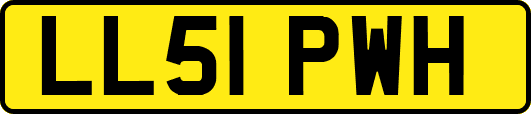 LL51 PWH